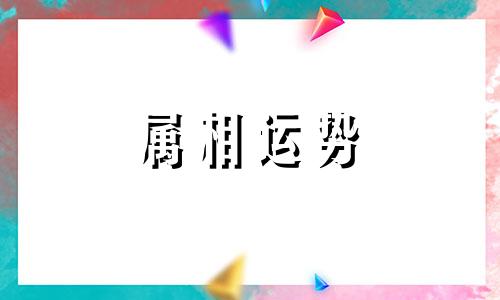 属相运势